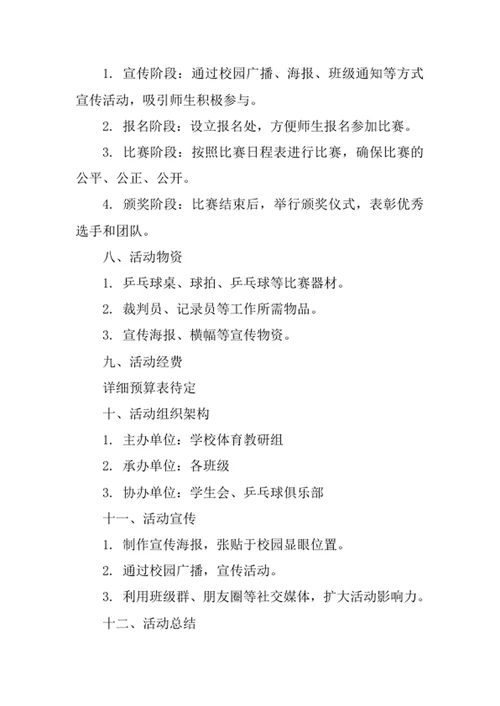 1. 宣传阶段：通过校园广播、海报、班级通知等方式宣传活动，吸引师生积极参与。

2. 报名阶段：设立报名处，方便师生报名参加比赛。

3. 比赛阶段：按照比赛日程表进行比赛，确保比赛的公平、公正、公开。

4. 颁奖阶段：比赛结束后，举行颁奖仪式，表彰优秀选手和团队。

八、活动物资

1. 乒乓球桌、球拍、乒乓球等比赛器材。

2. 裁判员、记录员等工作所需物品。

3. 宣传海报、横幅等宣传物资。

九、活动经费

详细预算表待定

十、活动组织架构

1. 主办单位：学校体育教研组

2. 承办单位：各班级

3. 协办单位：学生会、乒乓球俱乐部

十一、活动宣传

1. 制作宣传海报，张贴于校园显眼位置。

2. 通过校园广播，宣传活动。

3. 利用班级群、朋友圈等社交媒体，扩大活动影响力。

十二、活动总结